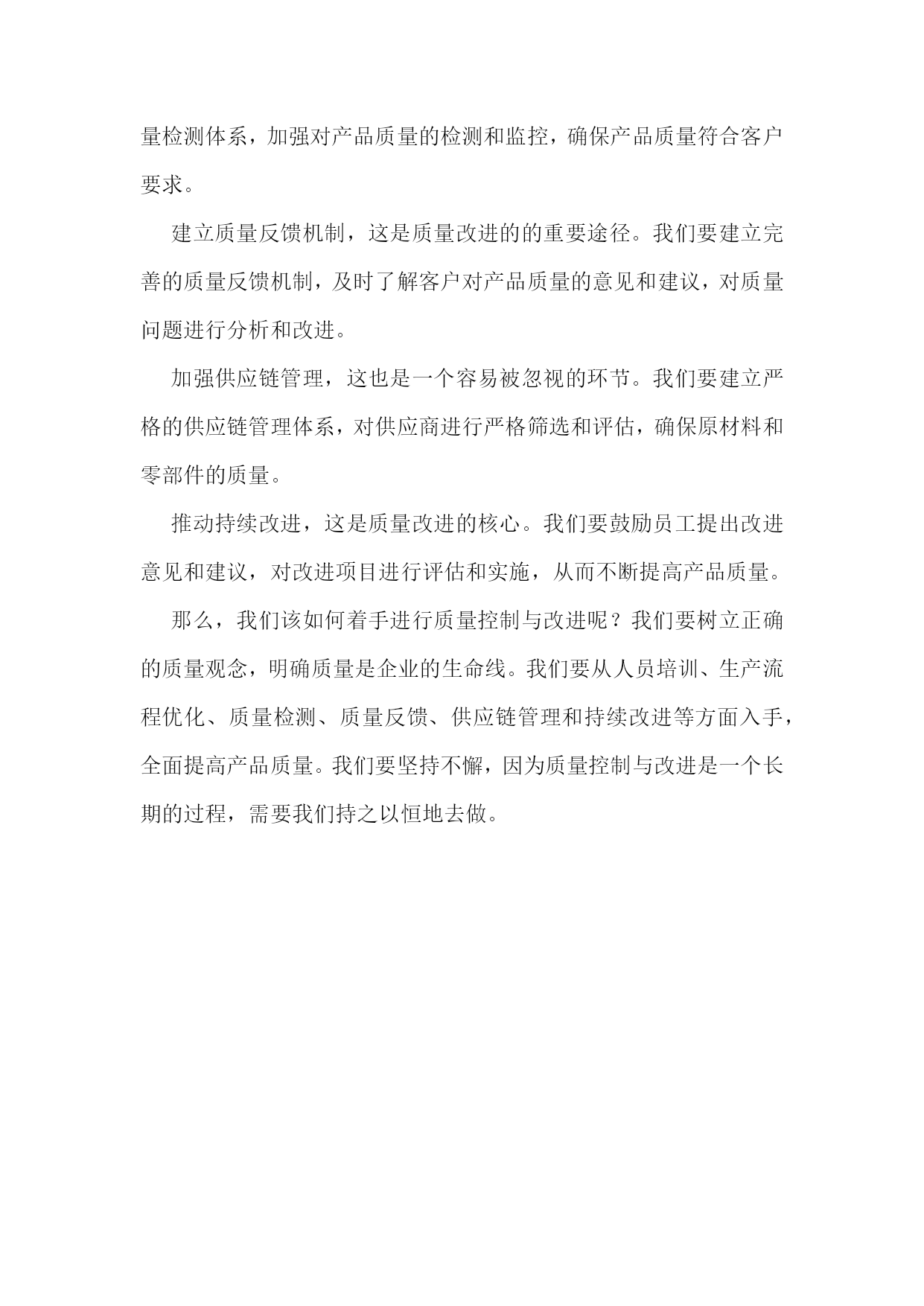 量检测体系，加强对产品质量的检测和监控，确保产品质量符合客户要求。

建立质量反馈机制，这是质量改进的的重要途径。我们要建立完善的质量反馈机制，及时了解客户对产品质量的意见和建议，对质量问题进行分析和改进。

加强供应链管理，这也是一个容易被忽视的环节。我们要建立严格的供应链管理体系，对供应商进行严格筛选和评估，确保原材料和零部件的质量。

推动持续改进，这是质量改进的核心。我们要鼓励员工提出改进意见和建议，对改进项目进行评估和实施，从而不断提高产品质量。

那么，我们该如何着手进行质量控制与改进呢？我们要树立正确的质量观念，明确质量是企业的生命线。我们要从人员培训、生产流程优化、质量检测、质量反馈、供应链管理和持续改进等方面入手，全面提高产品质量。我们要坚持不懈，因为质量控制与改进是一个长期的过程，需要我们持之以恒地去做。